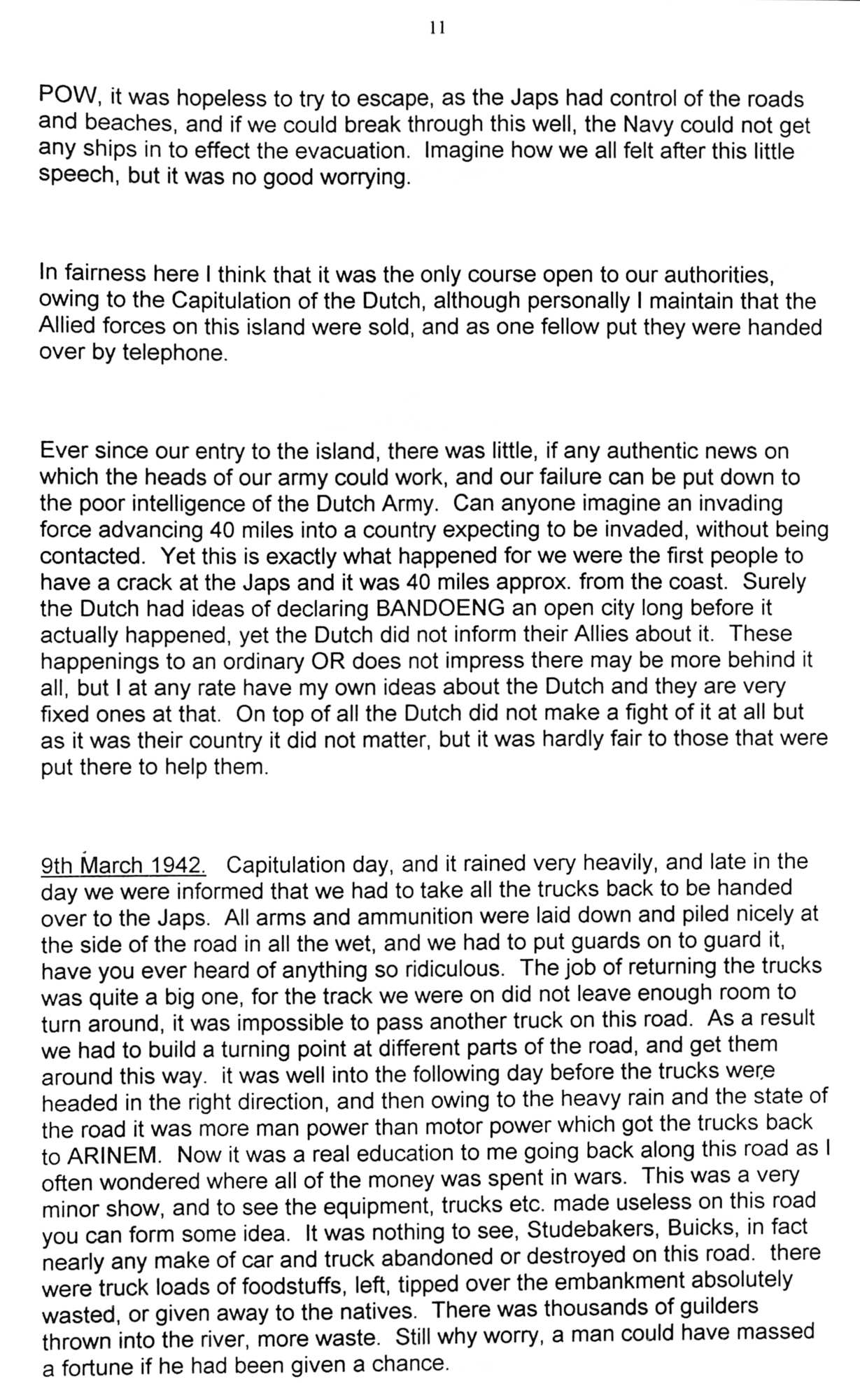 11

POW, it was hopeless to try to escape, as the Japs had control of the roads and beaches, and if we could break through this well, the Navy could not get any ships in to effect the evacuation. Imagine how we all felt after this little speech, but it was no good worrying.

In fairness here I think that it was the only course open to our authorities, owing to the Capitulation of the Dutch, although personally I maintain that the Allied forces on this island were sold, and as one fellow put they were handed over by telephone.

Ever since our entry to the island, there was little, if any authentic news on which the heads of our army could work, and our failure can be put down to the poor intelligence of the Dutch Army. Can anyone imagine an invading force advancing 40 miles into a country expecting to be invaded, without being contacted. Yet this is exactly what happened for we were the first people to have a crack at the Japs and it was 40 miles approx. from the coast. Surely the Dutch had ideas of declaring BANDOENG an open city long before it actually happened, yet the Dutch did not inform their Allies about it. These happenings to an ordinary OR does not impress there may be more behind it all, but I at any rate have my own ideas about the Dutch and they are very fixed ones at that. On top of all the Dutch did not make a fight of it at all but as it was their country it did not matter, but it was hardly fair to those that were put there to help them.

9th March 1942. Capitulation day, and it rained very heavily, and late in the day we were informed that we had to take all the trucks back to be handed over to the Japs. All arms and ammunition were laid down and piled nicely at the side of the road in all the wet, and we had to put guards on to guard it, have you ever heard of anything so ridiculous. The job of returning the trucks was quite a big one, for the track we were on did not leave enough room to turn around, it was impossible to pass another truck on this road. As a result we had to build a turning point at different parts of the road, and get them around this way. it was well into the following day before the trucks were headed in the right direction, and then owing to the heavy rain and the state of the road it was more man power than motor power which got the trucks back to ARINEM. Now it was a real education to me going back along this road as I often wondered where all of the money was spent in wars. This was a very minor show, and to see the equipment, trucks etc. made useless on this road you can form some idea. It was nothing to see, Studebakers, Buicks, in fact nearly any make of car and truck abandoned or destroyed on this road. there were truck loads of foodstuffs, left, tipped over the embankment absolutely wasted, or given away to the natives. There was thousands of guilders thrown into the river, more waste. Still why worry, a man could have massed a fortune if he had been given a chance.